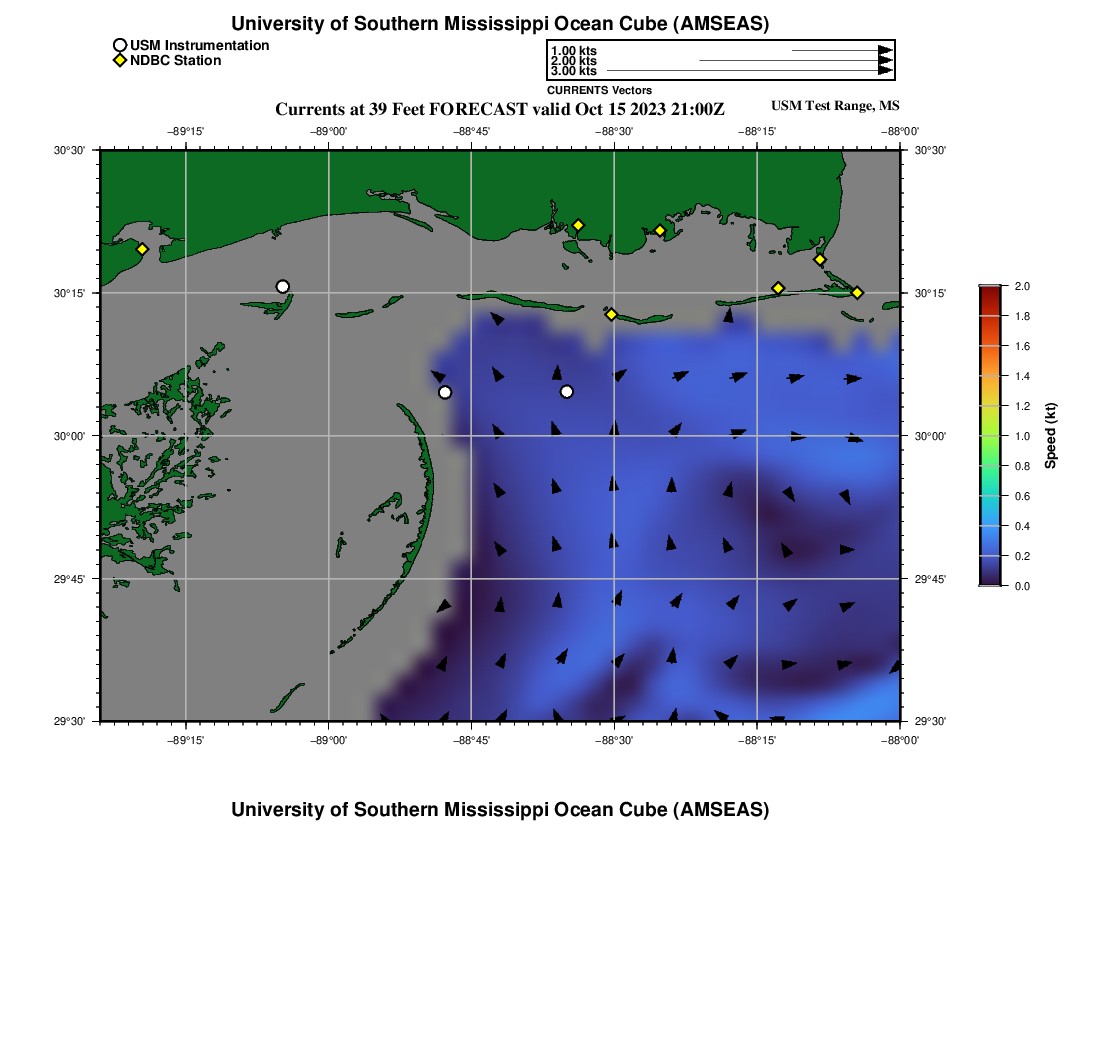 University of Southern Mississippi Ocean Cube (AMSEAS)

USM Instrumentation
NDBC Station

1.00 kts
2.00 kts
3.00 kts
CURRENTS Vectors

Currents at 39 Feet FORECAST valid Oct 15 2023 21:00Z

USM Test Range, MS

−89°15' −89°00' −88°45' −88°30' −88°15' −88°00'

30°30' 30°15' 30°00' 29°45' 29°30'

30°30' 30°15' 30°00' 29°45' 29°30'

−89°15' −89°00' −88°45' −88°30' −88°15' −88°00'

2.0
1.8
1.6
1.4
1.2
1.0
0.8
0.6
0.4
0.2
0.0
Speed (kt)

University of Southern Mississippi Ocean Cube (AMSEAS)